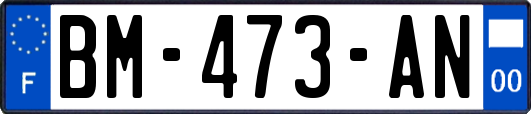 F
BM-473-AN
00